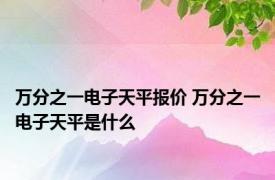 万分之一电子天平报价 万分之一电子天平是什么